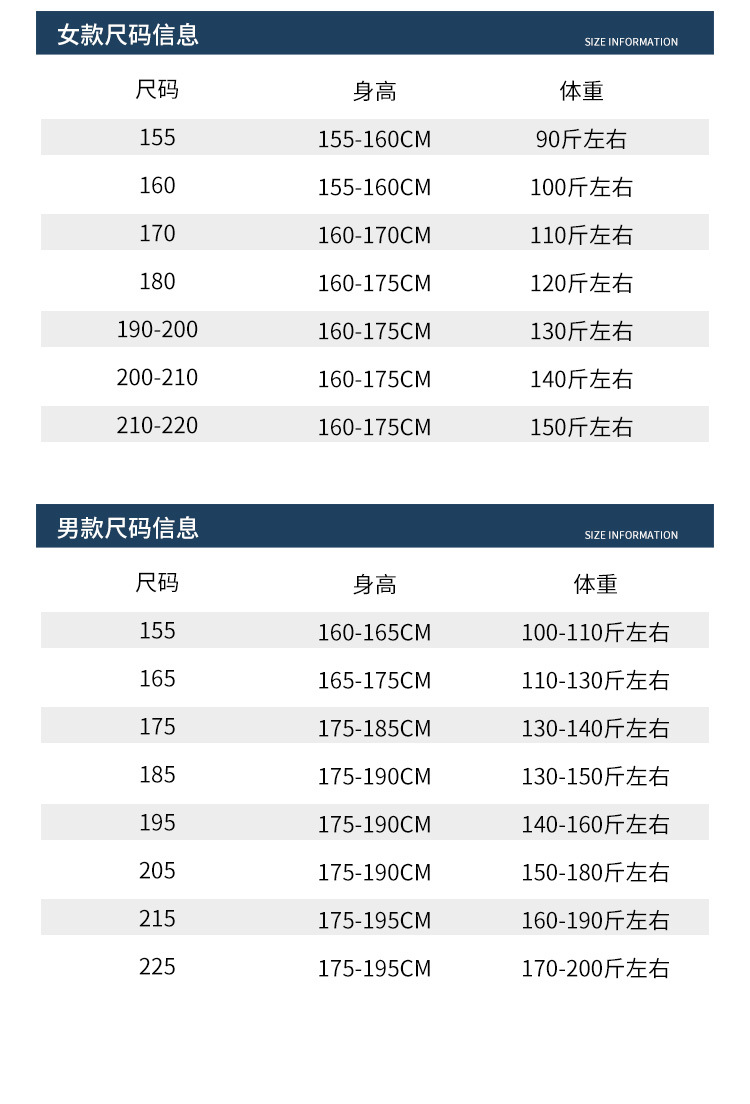 女款尺码信息 SIZE INFORMATION

| 尺码 | 身高 | 体重 |
|---|---|---|
| 155 | 155-160CM | 90斤左右 |
| 160 | 155-160CM | 100斤左右 |
| 170 | 160-170CM | 110斤左右 |
| 180 | 160-175CM | 120斤左右 |
| 190-200 | 160-175CM | 130斤左右 |
| 200-210 | 160-175CM | 140斤左右 |
| 210-220 | 160-175CM | 150斤左右 |

男款尺码信息 SIZE INFORMATION

| 尺码 | 身高 | 体重 |
|---|---|---|
| 155 | 160-165CM | 100-110斤左右 |
| 165 | 165-175CM | 110-130斤左右 |
| 175 | 175-185CM | 130-140斤左右 |
| 185 | 175-190CM | 130-150斤左右 |
| 195 | 175-190CM | 140-160斤左右 |
| 205 | 175-190CM | 150-180斤左右 |
| 215 | 175-195CM | 160-190斤左右 |
| 225 | 175-195CM | 170-200斤左右 |